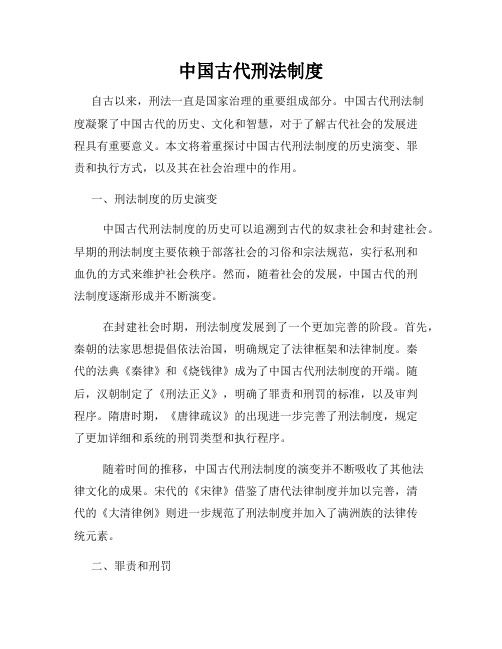 中国古代刑法制度

自古以来，刑法一直是国家治理的重要组成部分。中国古代刑法制度凝聚了中国古代的历史、文化和智慧，对于了解古代社会的发展进程具有重要意义。本文将着重探讨中国古代刑法制度的历史演变、罪责和执行方式，以及其在社会治理中的作用。

一、刑法制度的历史演变

中国古代刑法制度的历史可以追溯到古代的奴隶社会和封建社会。早期的刑法制度主要依赖于部落社会的习俗和宗法规范，实行私刑和血仇的方式来维护社会秩序。然而，随着社会的发展，中国古代的刑法制度逐渐形成并不断演变。

在封建社会时期，刑法制度发展到了一个更加完善的阶段。首先，秦朝的法家思想提倡依法治国，明确规定了法律框架和法律制度。秦代的法典《秦律》和《烧钱律》成为了中国古代刑法制度的开端。随后，汉朝制定了《刑法正义》，明确了罪责和刑罚的标准，以及审判程序。隋唐时期，《唐律疏议》的出现进一步完善了刑法制度，规定了更加详细和系统的刑罚类型和执行程序。

随着时间的推移，中国古代刑法制度的演变并不断吸收了其他法律文化的成果。宋代的《宋律》借鉴了唐代法律制度并加以完善，清代的《大清律例》则进一步规范了刑法制度并加入了满洲族的法律传统元素。

二、罪责和刑罚